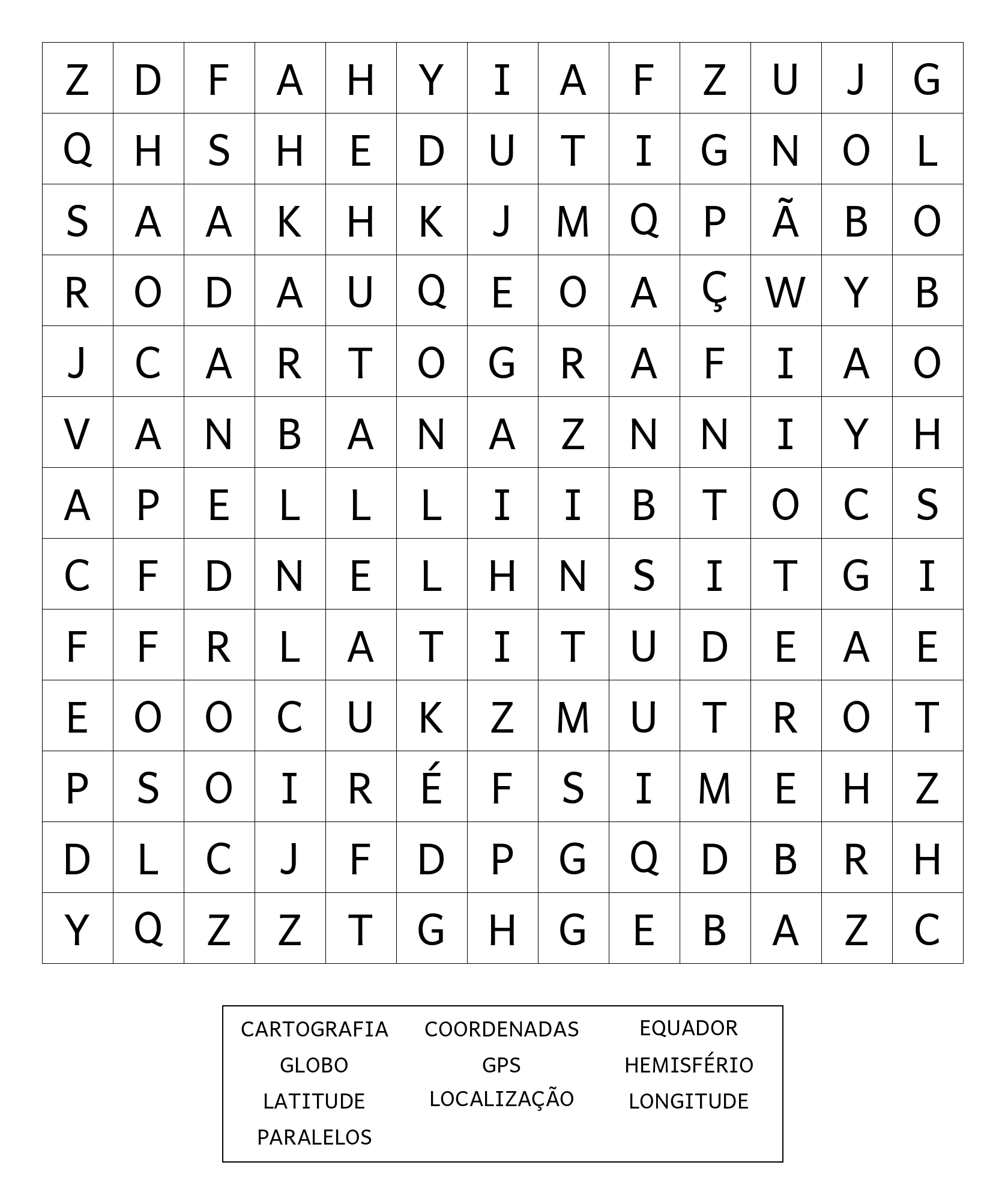 | Z | D | F | A | H | Y | I | A | F | Z | U | J | G |
|---|---|---|---|---|---|---|---|---|---|---|---|---|
| Q | H | S | H | E | D | U | T | I | G | N | O | L |
| S | A | A | K | H | K | J | M | Q | P | Ã | B | O |
| R | O | D | A | U | Q | E | O | A | Ç | W | Y | B |
| J | C | A | R | T | O | G | R | A | F | I | A | O |
| V | A | N | B | A | N | A | Z | N | N | I | Y | H |
| A | P | E | L | L | L | I | I | B | T | O | C | S |
| C | F | D | N | E | L | H | N | S | I | T | G | I |
| F | F | R | L | A | T | I | T | U | D | E | A | E |
| E | O | O | C | U | K | Z | M | U | T | R | O | T |
| P | S | O | I | R | É | F | S | I | M | E | H | Z |
| D | L | C | J | F | D | P | G | Q | D | B | R | H |
| Y | Q | Z | Z | T | G | H | G | E | B | A | Z | C |

CARTOGRAFIA COORDENADAS EQUADOR
GLOBO GPS HEMISFÉRIO
LATITUDE LOCALIZAÇÃO LONGITUDE
PARALELOS